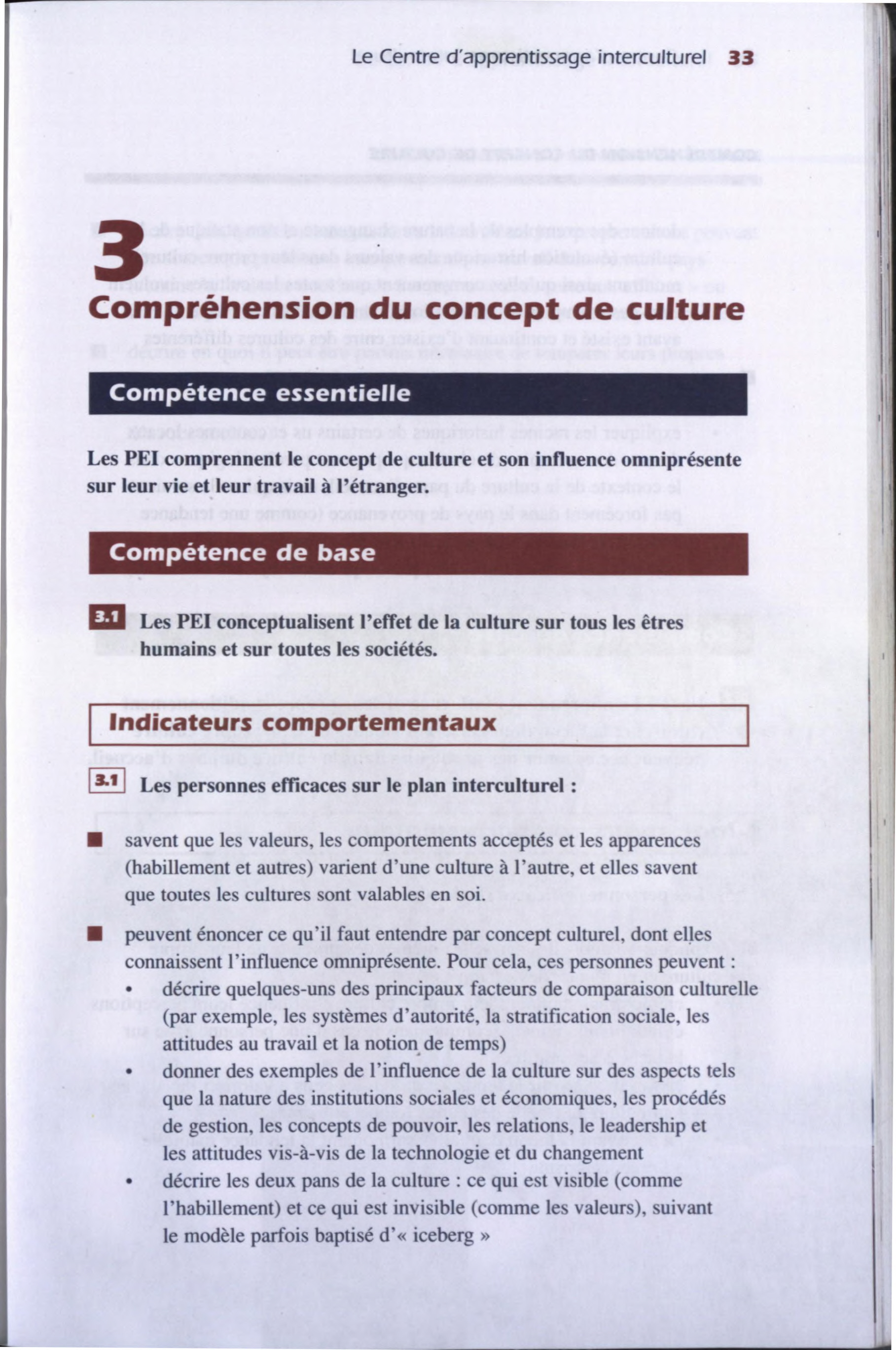 Le Centre d'apprentissage interculturel 33

3

Compréhension du concept de culture

Compétence essentielle

Les PEI comprennent le concept de culture et son influence omniprésente sur leur vie et leur travail à l'étranger.

Compétence de base

3.1 Les PEI conceptualisent l'effet de la culture sur tous les êtres humains et sur toutes les sociétés.

Indicateurs comportementaux

3.1 Les personnes efficaces sur le plan interculturel :

■ savent que les valeurs, les comportements acceptés et les apparences (habillement et autres) varient d'une culture à l'autre, et elles savent que toutes les cultures sont valables en soi.

■ peuvent énoncer ce qu'il faut entendre par concept culturel, dont elles connaissent l'influence omniprésente. Pour cela, ces personnes peuvent :
• décrire quelques-uns des principaux facteurs de comparaison culturelle (par exemple, les systèmes d'autorité, la stratification sociale, les attitudes au travail et la notion de temps)
• donner des exemples de l'influence de la culture sur des aspects tels que la nature des institutions sociales et économiques, les procédés de gestion, les concepts de pouvoir, les relations, le leadership et les attitudes vis-à-vis de la technologie et du changement
• décrire les deux pans de la culture : ce qui est visible (comme l'habillement) et ce qui est invisible (comme les valeurs), suivant le modèle parfois baptisé d'« iceberg »